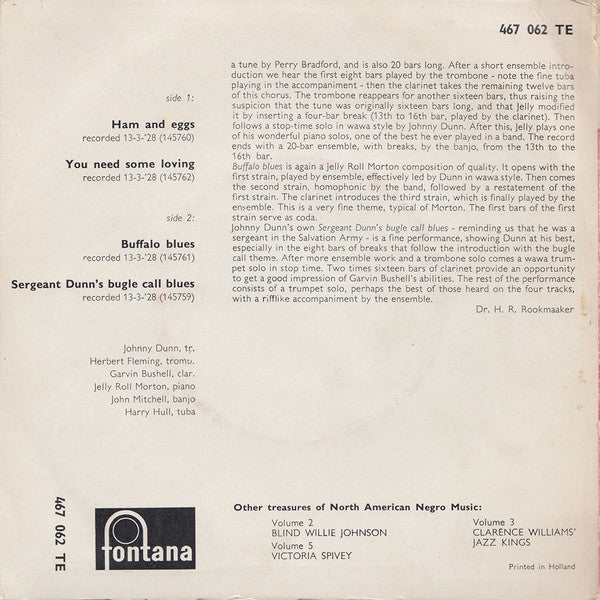 467 062 TE

side 1:

Ham and eggs
recorded 13-3-'28 (145760)

You need some loving
recorded 13-3-'28 (145762)

side 2:

Buffalo blues
recorded 13-3-'28 (145761)

Sergeant Dunn's bugle call blues
recorded 13-3-'28 (145759)

Johnny Dunn, tr.
Herbert Fleming, tromb.
Garvin Bushell, clar.
Jelly Roll Morton, piano
John Mitchell, banjo
Harry Hull, tuba

a tune by Perry Bradford, and is also 20 bars long. After a short ensemble introduction we hear the first eight bars played by the trombone - note the fine tuba playing in the accompaniment - then the clarinet takes the remaining twelve bars of this chorus. The trombone reappears for another sixteen bars, thus raising the suspicion that the tune was originally sixteen bars long, and that Jelly modified it by inserting a four-bar break (13th to 16th bar, played by the clarinet). Then follows a stop-time solo in wawa style by Johnny Dunn. After this, Jelly plays one of his wonderful piano solos, one of the best he ever played in a band. The record ends with a 20-bar ensemble, with breaks, by the banjo, from the 13th to the 16th bar.

Buffalo blues is again a Jelly Roll Morton composition of quality. It opens with the first strain, played by ensemble, effectively led by Dunn in wawa style. Then comes the second strain, homophonic by the band, followed by a restatement of the first strain. The clarinet introduces the third strain, which is finally played by the ensemble. This is a very fine theme, typical of Morton. The first bars of the first strain serve as coda.

Johnny Dunn's own Sergeant Dunn's bugle call blues - reminding us that he was a sergeant in the Salvation Army - is a fine performance, showing Dunn at his best, especially in the eight bars of breaks that follow the introduction with the bugle call theme. After more ensemble work and a trombone solo comes a wawa trumpet solo in stop time. Two times sixteen bars of clarinet provide an opportunity to get a good impression of Garvin Bushell's abilities. The rest of the performance consists of a trumpet solo, perhaps the best of those heard on the four tracks, with a rifflike accompaniment by the ensemble.

Dr. H. R. Rookmaaker

467 062 TE

fontana

Other treasures of North American Negro Music:

Volume 2
BLIND WILLIE JOHNSON
Volume 5
VICTORIA SPIVEY

Volume 3
CLARENCE WILLIAMS'
JAZZ KINGS

Printed in Holland